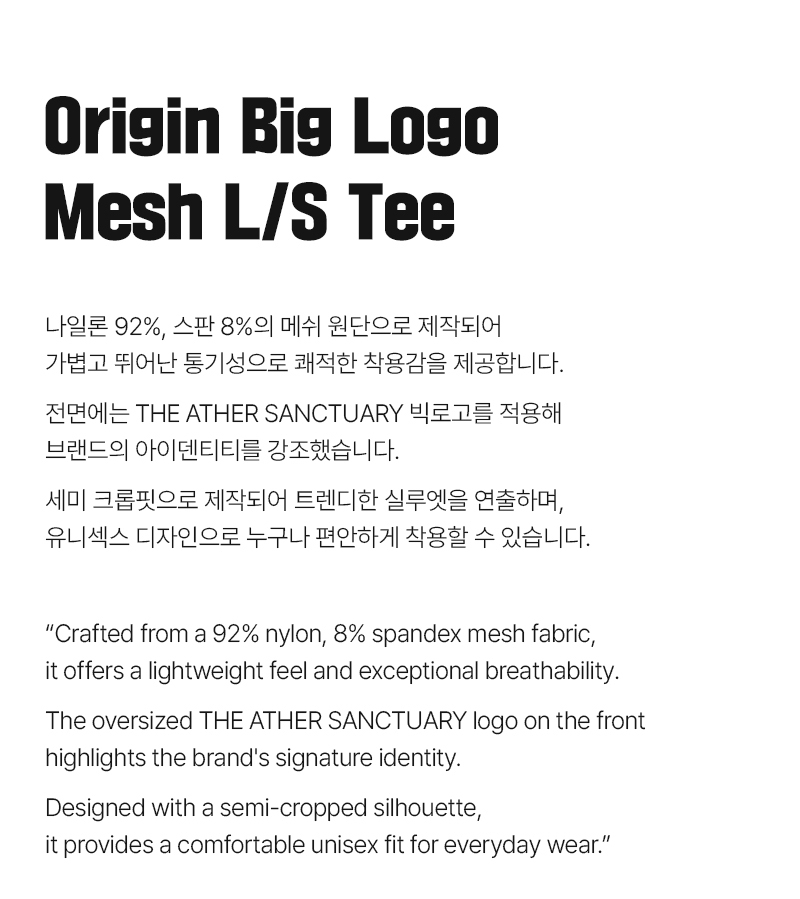 Origin Big Logo
Mesh L/S Tee

나일론 92%, 스판 8%의 메쉬 원단으로 제작되어 가볍고 뛰어난 통기성으로 쾌적한 착용감을 제공합니다.

전면에는 THE ATHER SANCTUARY 빅로고를 적용해 브랜드의 아이덴티티를 강조했습니다.

세미 크롭핏으로 제작되어 트렌디한 실루엣을 연출하며, 유니섹스 디자인으로 누구나 편안하게 착용할 수 있습니다.

“Crafted from a 92% nylon, 8% spandex mesh fabric, it offers a lightweight feel and exceptional breathability.

The oversized THE ATHER SANCTUARY logo on the front highlights the brand's signature identity.

Designed with a semi-cropped silhouette, it provides a comfortable unisex fit for everyday wear.”